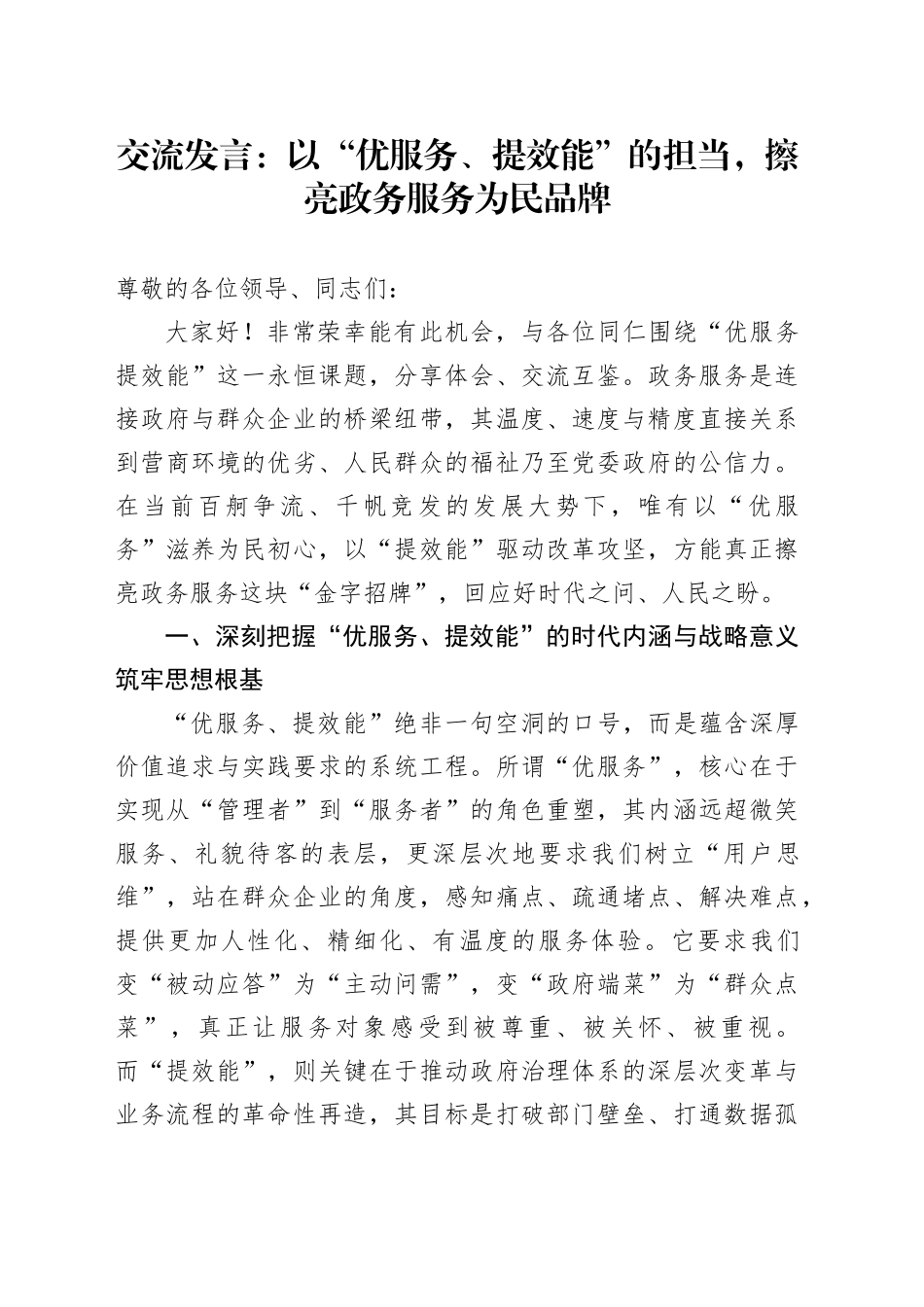 交流发言：以“优服务、提效能”的担当，擦亮政务服务为民品牌

尊敬的各位领导、同志们：

大家好！非常荣幸能有此机会，与各位同仁围绕“优服务提效能”这一永恒课题，分享体会、交流互鉴。政务服务是连接政府与群众企业的桥梁纽带，其温度、速度与精度直接关系到营商环境的优劣、人民群众的福祉乃至党委政府的公信力。在当前百舸争流、千帆竞发的发展大势下，唯有以“优服务”滋养为民初心，以“提效能”驱动改革攻坚，方能真正擦亮政务服务这块“金字招牌”，回应好时代之问、人民之盼。

一、深刻把握“优服务、提效能”的时代内涵与战略意义筑牢思想根基

“优服务、提效能”绝非一句空洞的口号，而是蕴含深厚价值追求与实践要求的系统工程。所谓“优服务”，核心在于实现从“管理者”到“服务者”的角色重塑，其内涵远超微笑服务、礼貌待客的表层，更深层次地要求我们树立“用户思维”，站在群众企业的角度，感知痛点、疏通堵点、解决难点，提供更加人性化、精细化、有温度的服务体验。它要求我们变“被动应答”为“主动问需”，变“政府端菜”为“群众点菜”，真正让服务对象感受到被尊重、被关怀、被重视。而“提效能”，则关键在于推动政府治理体系的深层次变革与业务流程的革命性再造，其目标是打破部门壁垒、打通数据孤